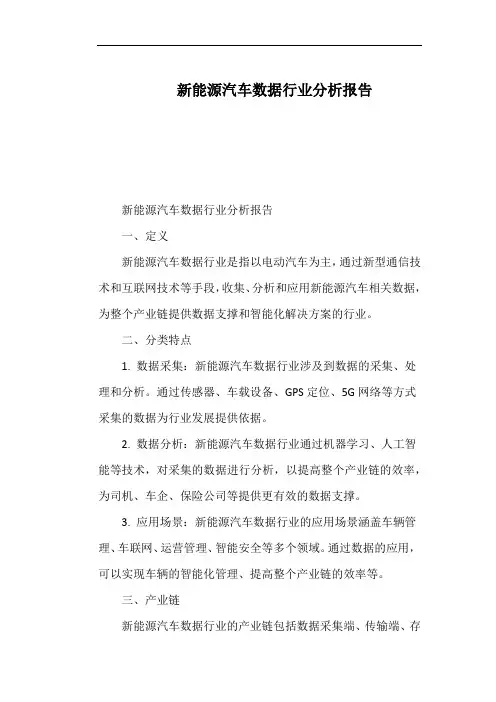 新能源汽车数据行业分析报告

新能源汽车数据行业分析报告

一、定义

新能源汽车数据行业是指以电动汽车为主，通过新型通信技术和互联网技术等手段，收集、分析和应用新能源汽车相关数据，为整个产业链提供数据支撑和智能化解决方案的行业。

二、分类特点

1. 数据采集：新能源汽车数据行业涉及到数据的采集、处理和分析。通过传感器、车载设备、GPS 定位、5G 网络等方式采集的数据为行业发展提供依据。

2. 数据分析：新能源汽车数据行业通过机器学习、人工智能等技术，对采集的数据进行分析，以提高整个产业链的效率，为司机、车企、保险公司等提供更有效的数据支撑。

3. 应用场景：新能源汽车数据行业的应用场景涵盖车辆管理、车联网、运营管理、智能安全等多个领域。通过数据的应用，可以实现车辆的智能化管理、提高整个产业链的效率等。

三、产业链

新能源汽车数据行业的产业链包括数据采集端、传输端、存